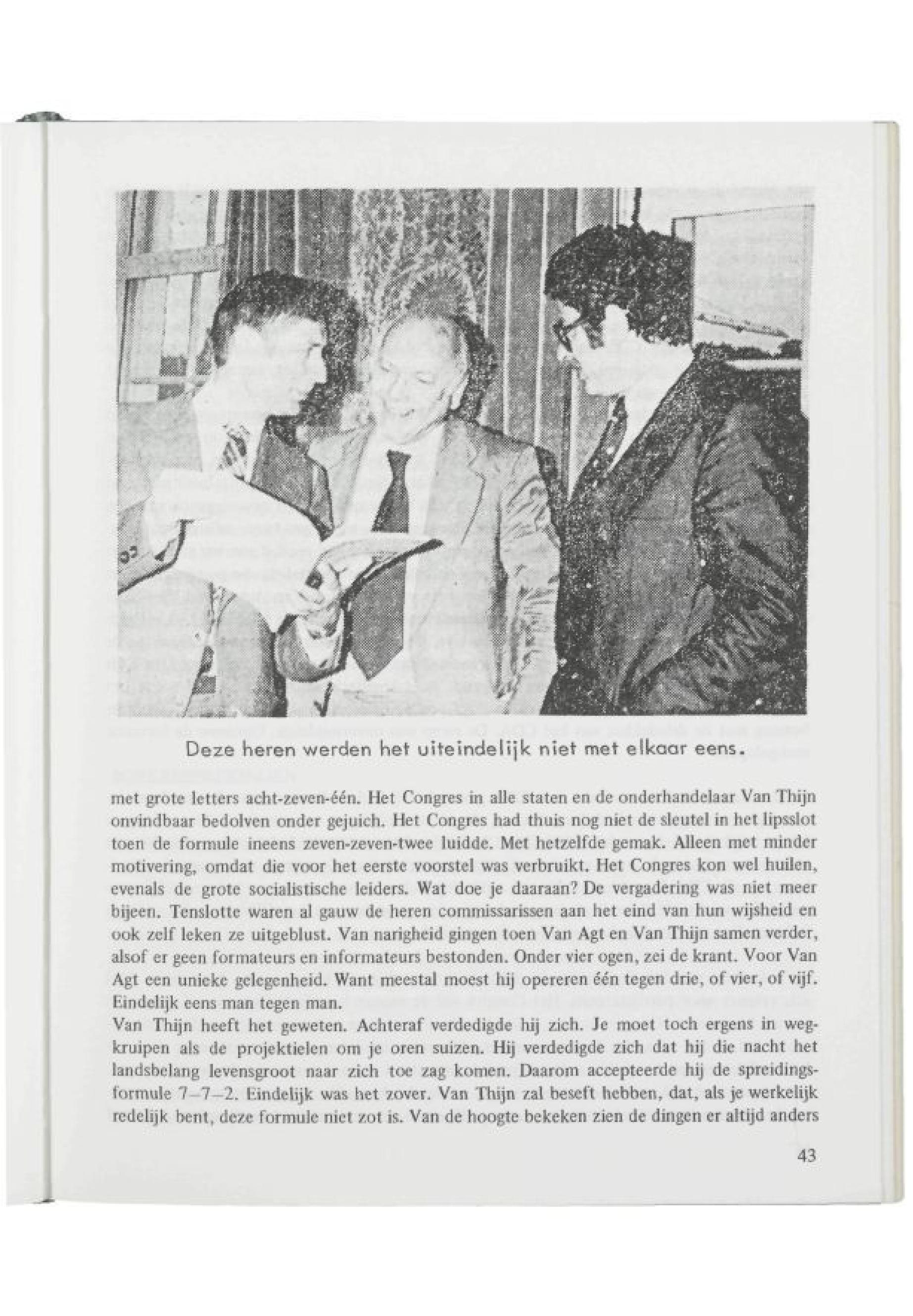 Deze heren werden het uiteindelijk niet met elkaar eens.

met grote letters acht-zeven-één. Het Congres in alle staten en de onderhandelaar Van Thijn onvindbaar bedolven onder gejuich. Het Congres had thuis nog niet de sleutel in het lipsslot toen de formule ineens zeven-zeven-twee luidde. Met hetzelfde gemak. Alleen met minder motivering, omdat die voor het eerste voorstel was verbruikt. Het Congres kon wel huilen, evenals de grote socialistische leiders. Wat doe je daaraan? De vergadering was niet meer bijeen. Tenslotte waren al gauw de heren commissarissen aan het eind van hun wijsheid en ook zelf leken ze uitgeblust. Van narigheid gingen toen Van Agt en Van Thijn samen verder, alsof er geen formateurs en informateurs bestonden. Onder vier ogen, zei de krant. Voor Van Agt een unieke gelegenheid. Want meestal moest hij opereren één tegen drie, of vier, of vijf. Eindelijk eens man tegen man.
Van Thijn heeft het geweten. Achteraf verdedigde hij zich. Je moet toch ergens in wegkruipen als de projektielen om je oren suizen. Hij verdedigde zich dat hij die nacht het landsbelang levensgroot naar zich toe zag komen. Daarom accepteerde hij de spreidingsformule 7–7–2. Eindelijk was het zover. Van Thijn zal beseft hebben, dat, als je werkelijk redelijk bent, deze formule niet zot is. Van de hoogte bekeken zien de dingen er altijd anders

43